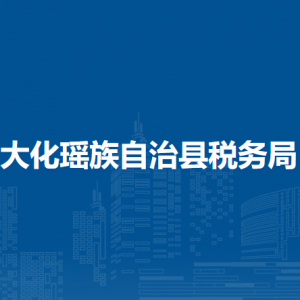 大化瑶族自治县税务局